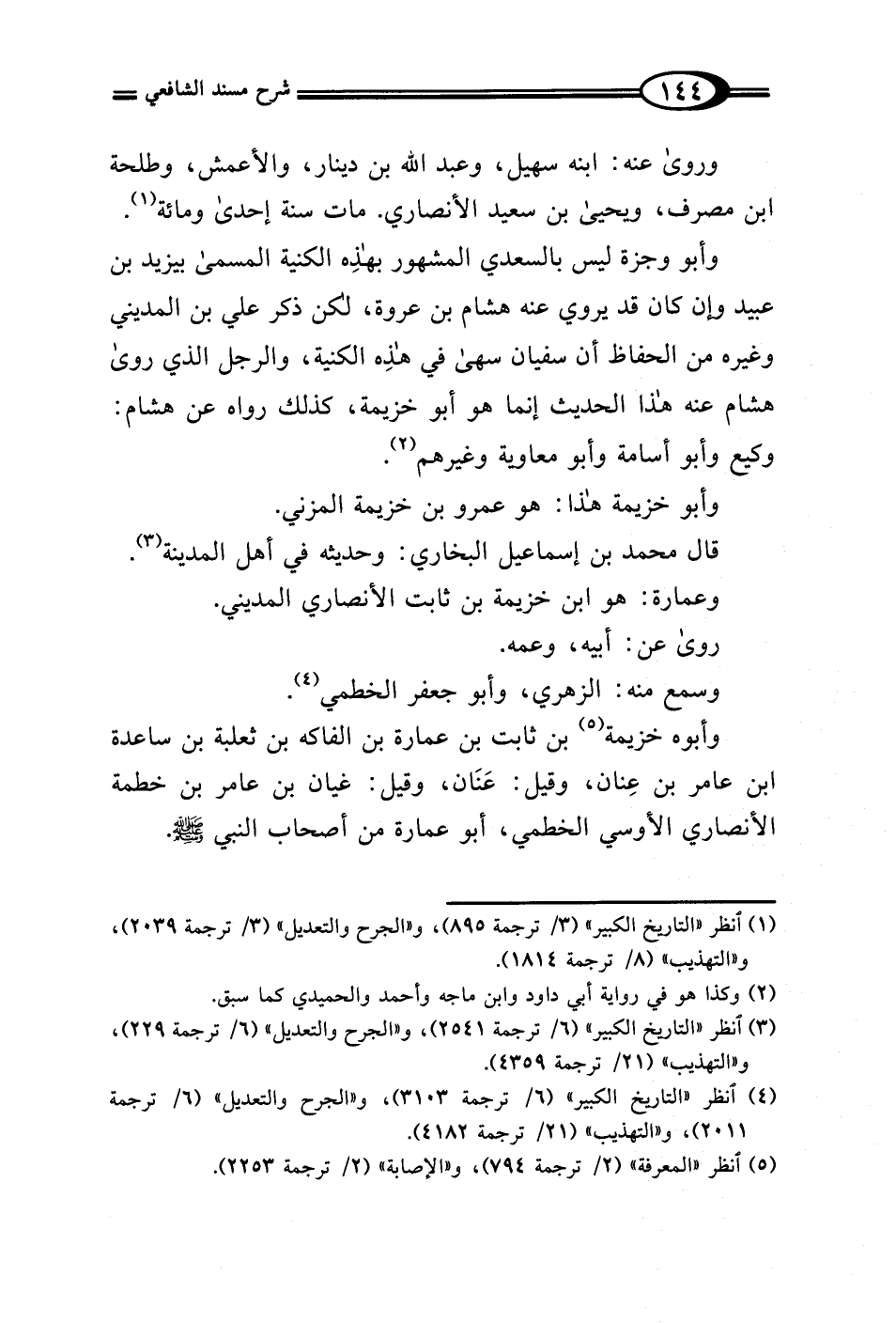 ١٤٤ شرح مسند الشافعي

وروىٰ عنه: ابنه سهيل، وعبد الله بن دينار، والأعمش، وطلحة ابن مصرف، ويحيىٰ بن سعيد الأنصاري. مات سنة إحدىٰ ومائة$^{(١)}$.

وأبو وجزة ليس بالسعدي المشهور بهٰذِه الكنية المسمىٰ بيزيد بن عبيد وإن كان قد يروي عنه هشام بن عروة، لكن ذكر علي بن المديني وغيره من الحفاظ أن سفيان سهىٰ في هٰذِه الكنية، والرجل الذي روىٰ هشام عنه هٰذا الحديث إنما هو أبو خزيمة، كذلك رواه عن هشام: وكيع وأبو أسامة وأبو معاوية وغيرهم$^{(٢)}$.

وأبو خزيمة هٰذا: هو عمرو بن خزيمة المزني.

قال محمد بن إسماعيل البخاري: وحديثه في أهل المدينة$^{(٣)}$.

وعمارة: هو ابن خزيمة بن ثابت الأنصاري المديني.

روىٰ عن: أبيه، وعمه.

وسمع منه: الزهري، وأبو جعفر الخطمي$^{(٤)}$.

وأبوه خزيمة$^{(٥)}$ بن ثابت بن عمارة بن الفاكه بن ثعلبة بن ساعدة ابن عامر بن عِنان، وقيل: عَنَان، وقيل: غيان بن عامر بن خطمة الأنصاري الأوسي الخطمي، أبو عمارة من أصحاب النبي ﷺ.

(١) أنظر «التاريخ الكبير» (٣/ ترجمة ٨٩٥)، و«الجرح والتعديل» (٣/ ترجمة ٢٠٣٩)، و«التهذيب» (٨/ ترجمة ١٨١٤).
(٢) وكذا هو في رواية أبي داود وابن ماجه وأحمد والحميدي كما سبق.
(٣) أنظر «التاريخ الكبير» (٦/ ترجمة ٢٥٤١)، و«الجرح والتعديل» (٦/ ترجمة ٢٢٩)، و«التهذيب» (٢١/ ترجمة ٤٣٥٩).
(٤) أنظر «التاريخ الكبير» (٦/ ترجمة ٣١٠٣)، و«الجرح والتعديل» (٦/ ترجمة ٢٠١١)، و«التهذيب» (٢١/ ترجمة ٤١٨٢).
(٥) أنظر «المعرفة» (٢/ ترجمة ٧٩٤)، و«الإصابة» (٢/ ترجمة ٢٢٥٣).